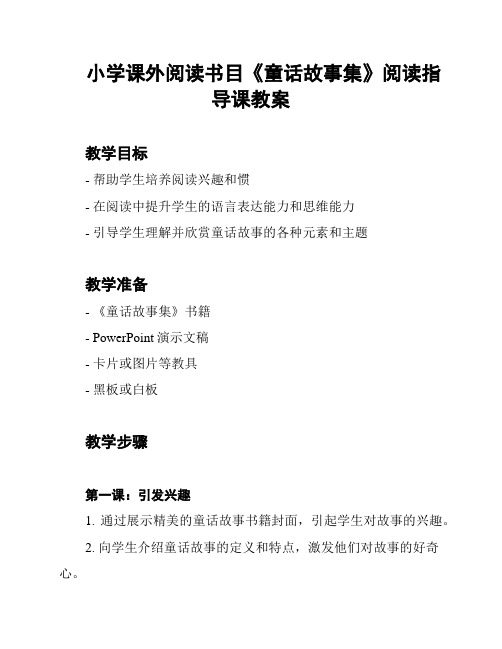 小学课外阅读书目《童话故事集》阅读指导课教案

教学目标

- 帮助学生培养阅读兴趣和惯
- 在阅读中提升学生的语言表达能力和思维能力
- 引导学生理解并欣赏童话故事的各种元素和主题

教学准备

- 《童话故事集》书籍
- PowerPoint 演示文稿
- 卡片或图片等教具
- 黑板或白板

教学步骤

第一课：引发兴趣

1. 通过展示精美的童话故事书籍封面，引起学生对故事的兴趣。

2. 向学生介绍童话故事的定义和特点，激发他们对故事的好奇心。